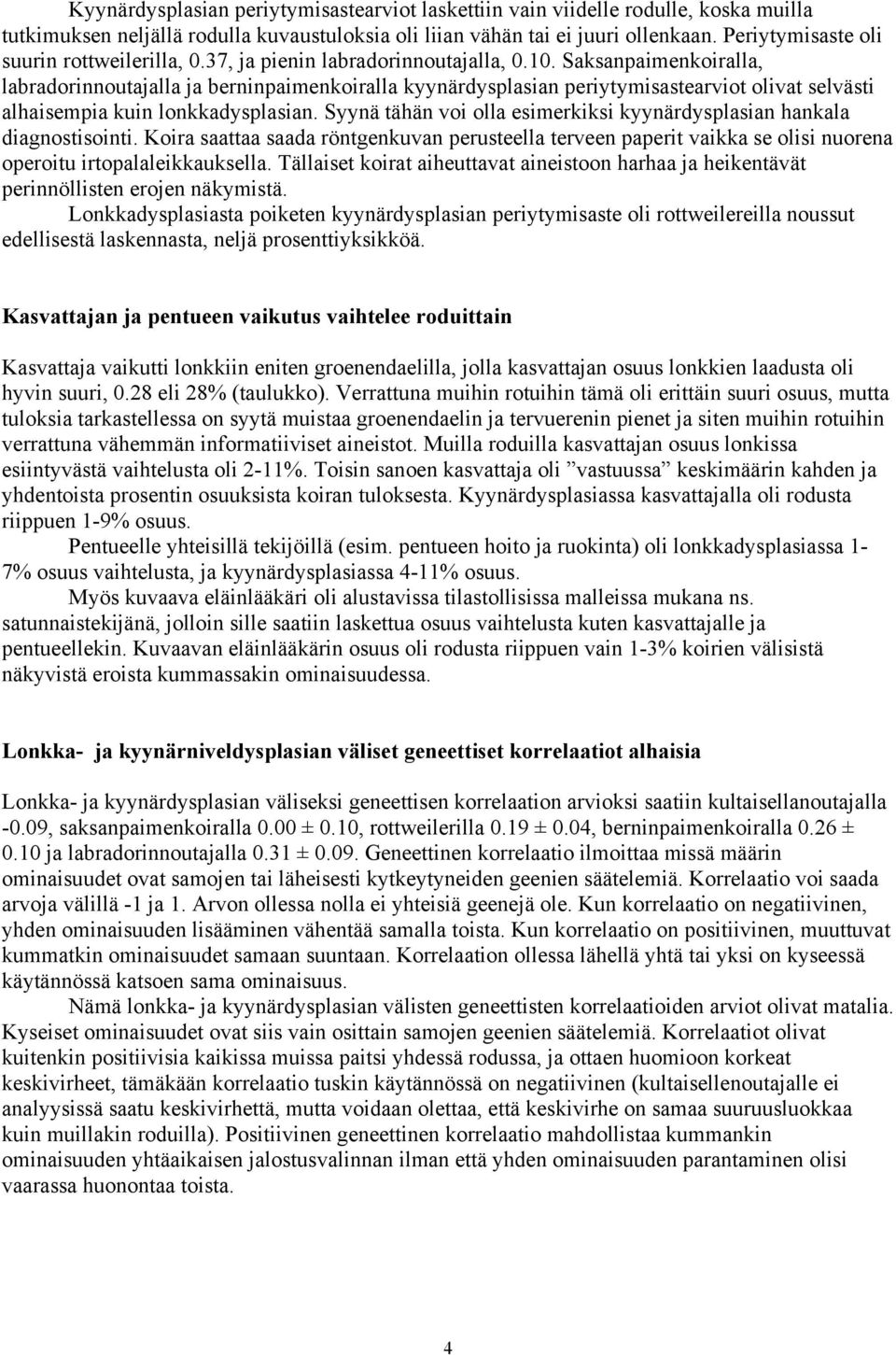 Kyynärdysplasian periytymisastearviot laskettiin vain viidelle rodulle, koska muilla tutkimuksen neljällä rodulla kuvaustuloksia oli liian vähän tai ei juuri ollenkaan. Periytymisaste oli suurin rottweilerilla, 0.37, ja pienin labradorinnoutajalla, 0.10. Saksanpaimenkoiralla, labradorinnoutajalla ja berninpaimenkoiralla kyynärdysplasian periytymisastearviot olivat selvästi alhaisempia kuin lonkkadysplasian. Syynä tähän voi olla esimerkiksi kyynärdysplasian hankala diagnostisointi. Koira saattaa saada röntgenkuvan perusteella terveen paperit vaikka se olisi nuorena operoitu irtopalaleikkauksella. Tällaiset koirat aiheuttavat aineistoon harhaa ja heikentävät perinnöllisten erojen näkymistä.

Lonkkadysplasiasta poiketen kyynärdysplasian periytymisaste oli rottweilereilla noussut edellisestä laskennasta, neljä prosenttiyksikköä.

Kasvattajan ja pentueen vaikutus vaihtelee roduittain

Kasvattaja vaikutti lonkkiin eniten groenendaelilla, jolla kasvattajan osuus lonkkien laadusta oli hyvin suuri, 0.28 eli 28% (taulukko). Verrattuna muihin rotuihin tämä oli erittäin suuri osuus, mutta tuloksia tarkastellessa on syytä muistaa groenendaelin ja tervuerenin pienet ja siten muihin rotuihin verrattuna vähemmän informatiiviset aineistot. Muilla roduilla kasvattajan osuus lonkissa esiintyvästä vaihtelusta oli 2-11%. Toisin sanoen kasvattaja oli ”vastuussa” keskimäärin kahden ja yhdentoista prosentin osuuksista koiran tuloksesta. Kyynärdysplasiassa kasvattajalla oli rodusta riippuen 1-9% osuus.

Pentueelle yhteisillä tekijöillä (esim. pentueen hoito ja ruokinta) oli lonkkadysplasiassa 1-7% osuus vaihtelusta, ja kyynärdysplasiassa 4-11% osuus.

Myös kuvaava eläinlääkäri oli alustavissa tilastollisissa malleissa mukana ns. satunnaistekijänä, jolloin sille saatiin laskettua osuus vaihtelusta kuten kasvattajalle ja pentueellekin. Kuvaavan eläinlääkärin osuus oli rodusta riippuen vain 1-3% koirien välisistä näkyvistä eroista kummassakin ominaisuudessa.

Lonkka- ja kyynärniveldysplasian väliset geneettiset korrelaatiot alhaisia

Lonkka- ja kyynärdysplasian väliseksi geneettisen korrelaation arvioksi saatiin kultaisellanoutajalla -0.09, saksanpaimenkoiralla 0.00 ± 0.10, rottweilerilla 0.19 ± 0.04, berninpaimenkoiralla 0.26 ± 0.10 ja labradorinnoutajalla 0.31 ± 0.09. Geneettinen korrelaatio ilmoittaa missä määrin ominaisuudet ovat samojen tai läheisesti kytkeytyneiden geenien säätelemiä. Korrelaatio voi saada arvoja välillä -1 ja 1. Arvon ollessa nolla ei yhteisiä geenejä ole. Kun korrelaatio on negatiivinen, yhden ominaisuuden lisääminen vähentää samalla toista. Kun korrelaatio on positiivinen, muuttuvat kummatkin ominaisuudet samaan suuntaan. Korrelaation ollessa lähellä yhtä tai yksi on kyseessä käytännössä katsoen sama ominaisuus.

Nämä lonkka- ja kyynärdysplasian välisten geneettisten korrelaatioiden arviot olivat matalia. Kyseiset ominaisuudet ovat siis vain osittain samojen geenien säätelemiä. Korrelaatiot olivat kuitenkin positiivisia kaikissa muissa paitsi yhdessä rodussa, ja ottaen huomioon korkeat keskivirheet, tämäkään korrelaatio tuskin käytännössä on negatiivinen (kultaisellenoutajalle ei analyysissä saatu keskivirhettä, mutta voidaan olettaa, että keskivirhe on samaa suuruusluokkaa kuin muillakin roduilla). Positiivinen geneettinen korrelaatio mahdollistaa kummankin ominaisuuden yhtäaikaisen jalostusvalinnan ilman että yhden ominaisuuden parantaminen olisi vaarassa huonontaa toista.

4